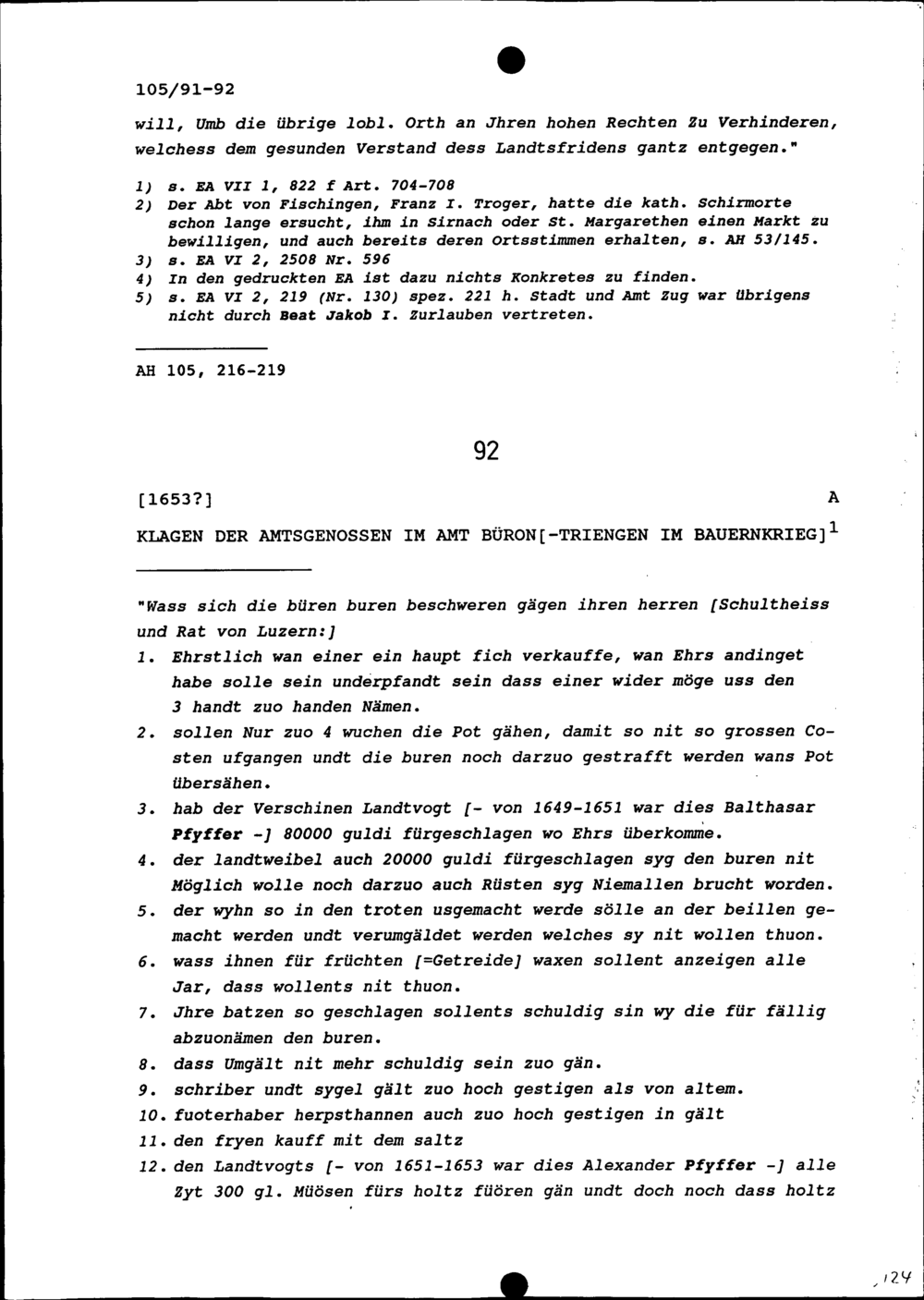 105/91-92

will, Umb die übrige lobl. Orth an Jhren hohen Rechten Zu Verhinderen, welchess dem gesunden Verstand dess Landtsfridens gantz entgegen."

1) s. EA VII 1, 822 f Art. 704-708
2) Der Abt von Fischingen, Franz I. Troger, hatte die kath. Schirmorte schon lange ersucht, ihm in Sirnach oder St. Margarethen einen Markt zu bewilligen, und auch bereits deren Ortsstimmen erhalten, s. AH 53/145.
3) s. EA VI 2, 2508 Nr. 596
4) In den gedruckten EA ist dazu nichts Konkretes zu finden.
5) s. EA VI 2, 219 (Nr. 130) spez. 221 h. Stadt und Amt Zug war übrigens nicht durch Beat Jakob I. Zurlauben vertreten.

AH 105, 216-219

92

[1653?] A

KLAGEN DER AMTSGENOSSEN IM AMT BÜRON[-TRIENGEN IM BAUERNKRIEG]$^1$

"Wass sich die büren buren beschweren gägen ihren herren [Schultheiss und Rat von Luzern:]
1. Ehrstlich wan einer ein haupt fich verkauffe, wan Ehrs andinget habe solle sein underpfandt sein dass einer wider möge uss den 3 handt zuo handen Nämen.
2. sollen Nur zuo 4 wuchen die Pot gähen, damit so nit so grossen Costen ufgangen undt die buren noch darzuo gestrafft werden wans Pot übersähen.
3. hab der Verschinen Landtvogt [- von 1649-1651 war dies Balthasar Pfyffer -] 80000 guldi fürgeschlagen wo Ehrs überkomme.
4. der landtweibel auch 20000 guldi fürgeschlagen syg den buren nit Möglich wolle noch darzuo auch Rüsten syg Niemallen brucht worden.
5. der wyhn so in den troten usgemacht werde sölle an der beillen gemacht werden undt verumgäldet werden welches sy nit wollen thuon.
6. wass ihnen für früchten [=Getreide] waxen sollent anzeigen alle Jar, dass wollents nit thuon.
7. Jhre batzen so geschlagen sollents schuldig sin wy die für fällig abzuonämen den buren.
8. dass Umgält nit mehr schuldig sein zuo gän.
9. schriber undt sygel gält zuo hoch gestigen als von altem.
10. fuoterhaber herpsthannen auch zuo hoch gestigen in gält
11. den fryen kauff mit dem saltz
12. den Landtvogts [- von 1651-1653 war dies Alexander Pfyffer -] alle Zyt 300 gl. Müösen fürs holtz füören gän undt doch noch dass holtz

124